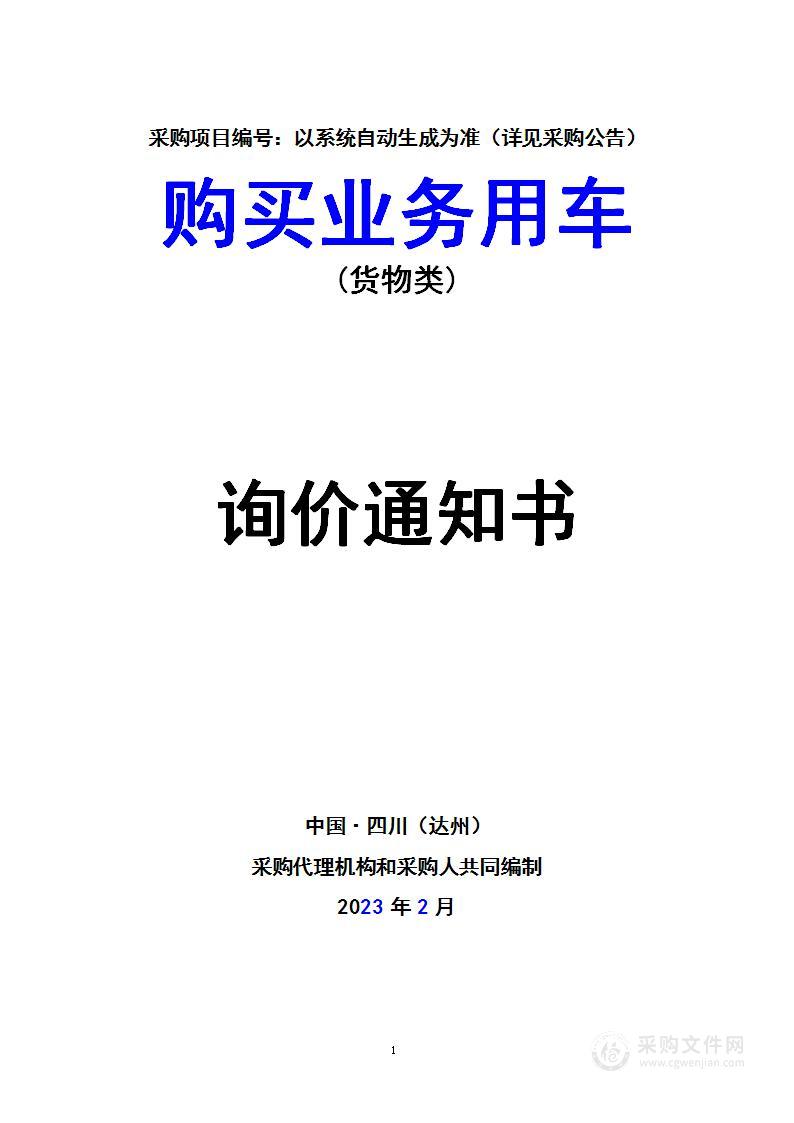 采购项目编号：以系统自动生成为准（详见采购公告）

购买业务用车

（货物类）

询价通知书

中国·四川（达州）

采购代理机构和采购人共同编制

2023 年 2 月

1

采购文件网
www.cgwenjian.com